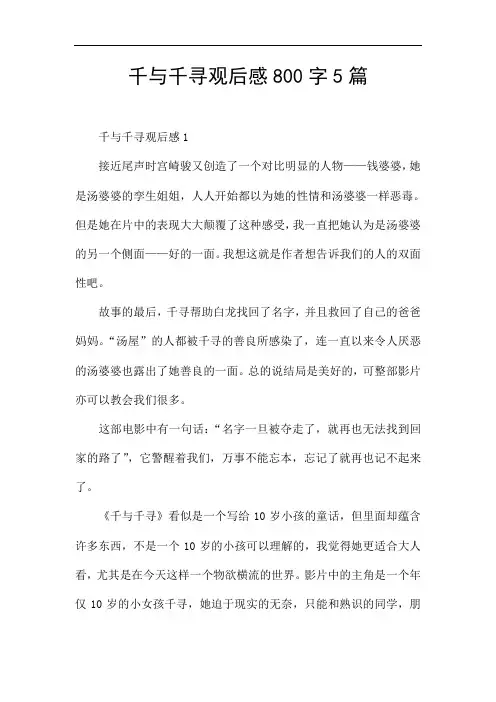 千与千寻观后感800字5篇

千与千寻观后感1

接近尾声时宫崎骏又创造了一个对比明显的人物——钱婆婆，她是汤婆婆的孪生姐姐，人人开始都以为她的性情和汤婆婆一样恶毒。但是她在片中的表现大大颠覆了这种感受，我一直把她认为是汤婆婆的另一个侧面——好的一面。我想这就是作者想告诉我们的人的双面性吧。

故事的最后，千寻帮助白龙找回了名字，并且救回了自己的爸爸妈妈。“汤屋”的人都被千寻的善良所感染了，连一直以来令人厌恶的汤婆婆也露出了她善良的一面。总的说结局是美好的，可整部影片亦可以教会我们很多。

这部电影中有一句话：“名字一旦被夺走了，就再也无法找到回家的路了”，它警醒着我们，万事不能忘本，忘记了就再也记不起来了。

《千与千寻》看似是一个写给10岁小孩的童话，但里面却蕴含许多东西，不是一个10岁的小孩可以理解的，我觉得她更适合大人看，尤其是在今天这样一个物欲横流的世界。影片中的主角是一个年仅10岁的小女孩千寻，她迫于现实的无奈，只能和熟识的同学，朋